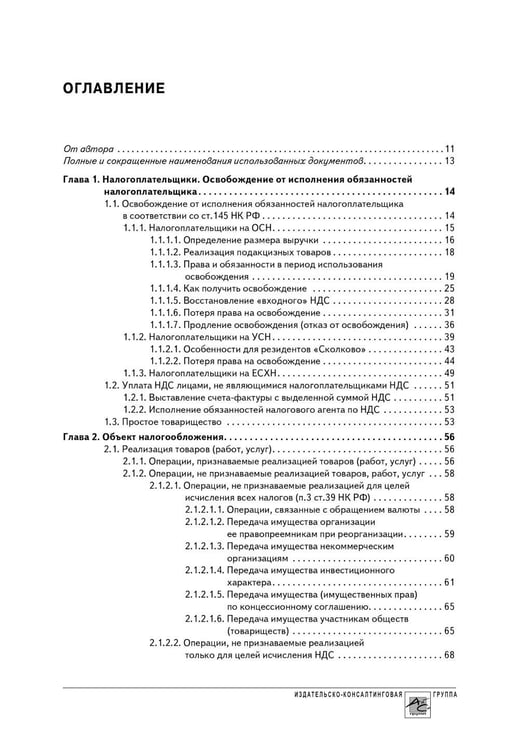 ОГЛАВЛЕНИЕ

От автора 11
Полные и сокращенные наименования использованных документов 13

Глава 1. Налогоплательщики. Освобождение от исполнения обязанностей налогоплательщика 14
1.1. Освобождение от исполнения обязанностей налогоплательщика в соответствии со ст.145 НК РФ 14
1.1.1. Налогоплательщики на ОСН 15
1.1.1.1. Определение размера выручки 16
1.1.1.2. Реализация подакцизных товаров 18
1.1.1.3. Права и обязанности в период использования освобождения 19
1.1.1.4. Как получить освобождение 25
1.1.1.5. Восстановление «входного» НДС 28
1.1.1.6. Потеря права на освобождение 31
1.1.1.7. Продление освобождения (отказ от освобождения) 36
1.1.2. Налогоплательщики на УСН 39
1.1.2.1. Особенности для резидентов «Сколково» 43
1.1.2.2. Потеря права на освобождение 44
1.1.3. Налогоплательщики на ЕСХН 49
1.2. Уплата НДС лицами, не являющимися налогоплательщиками НДС 51
1.2.1. Выставление счета-фактуры с выделенной суммой НДС 51
1.2.2. Исполнение обязанностей налогового агента по НДС 53
1.3. Простое товарищество 53

Глава 2. Объект налогообложения 56
2.1. Реализация товаров (работ, услуг) 56
2.1.1. Операции, признаваемые реализацией товаров (работ, услуг) 56
2.1.2. Операции, не признаваемые реализацией товаров, работ, услуг 58
2.1.2.1. Операции, не признаваемые реализацией для целей исчисления всех налогов (п.3 ст.39 НК РФ) 58
2.1.2.1.1. Операции, связанные с обращением валюты 58
2.1.2.1.2. Передача имущества организации ее правопреемникам при реорганизации 59
2.1.2.1.3. Передача имущества некоммерческим организациям 60
2.1.2.1.4. Передача имущества инвестиционного характера 61
2.1.2.1.5. Передача имущества (имущественных прав) по концессионному соглашению 65
2.1.2.1.6. Передача имущества участникам обществ (товариществ) 65
2.1.2.2. Операции, не признаваемые реализацией только для целей исчисления НДС 68

ИЗДАТЕЛЬСКО-КОНСАЛТИНГОВАЯ ГРУППА